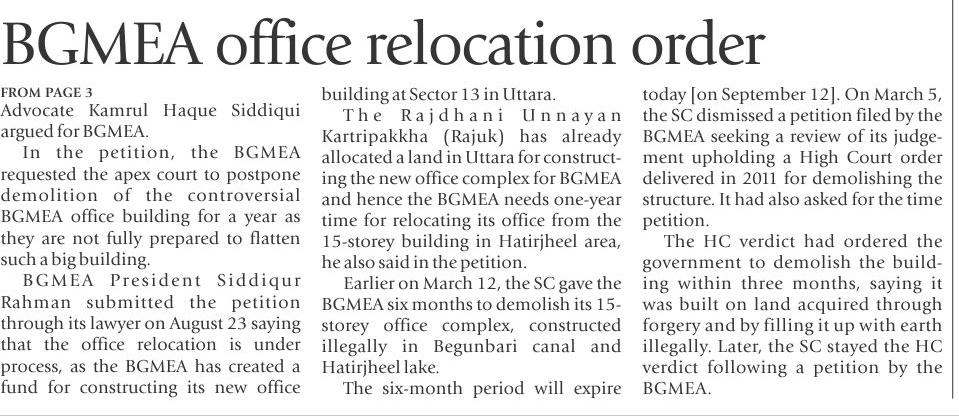 BGMEA office relocation order

FROM PAGE 3
Advocate Kamrul Haque Siddiqui argued for BGMEA.

In the petition, the BGMEA requested the apex court to postpone demolition of the controversial BGMEA office building for a year as they are not fully prepared to flatten such a big building.

BGMEA President Siddiqur Rahman submitted the petition through its lawyer on August 23 saying that the office relocation is under process, as the BGMEA has created a fund for constructing its new office building at Sector 13 in Uttara.

The Rajdhani Unnayan Kartripakkha (Rajuk) has already allocated a land in Uttara for constructing the new office complex for BGMEA and hence the BGMEA needs one-year time for relocating its office from the 15-storey building in Hatirjheel area, he also said in the petition.

Earlier on March 12, the SC gave the BGMEA six months to demolish its 15-storey office complex, constructed illegally in Begunbari canal and Hatirjheel lake.

The six-month period will expire today [on September 12]. On March 5, the SC dismissed a petition filed by the BGMEA seeking a review of its judgement upholding a High Court order delivered in 2011 for demolishing the structure. It had also asked for the time petition.

The HC verdict had ordered the government to demolish the building within three months, saying it was built on land acquired through forgery and by filling it up with earth illegally. Later, the SC stayed the HC verdict following a petition by the BGMEA.